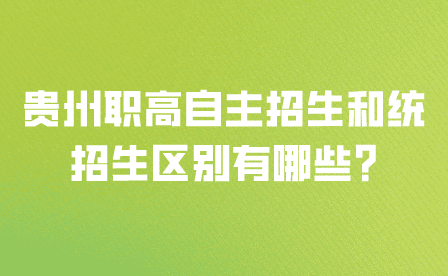 贵州职高自主招生和统招生区别有哪些？